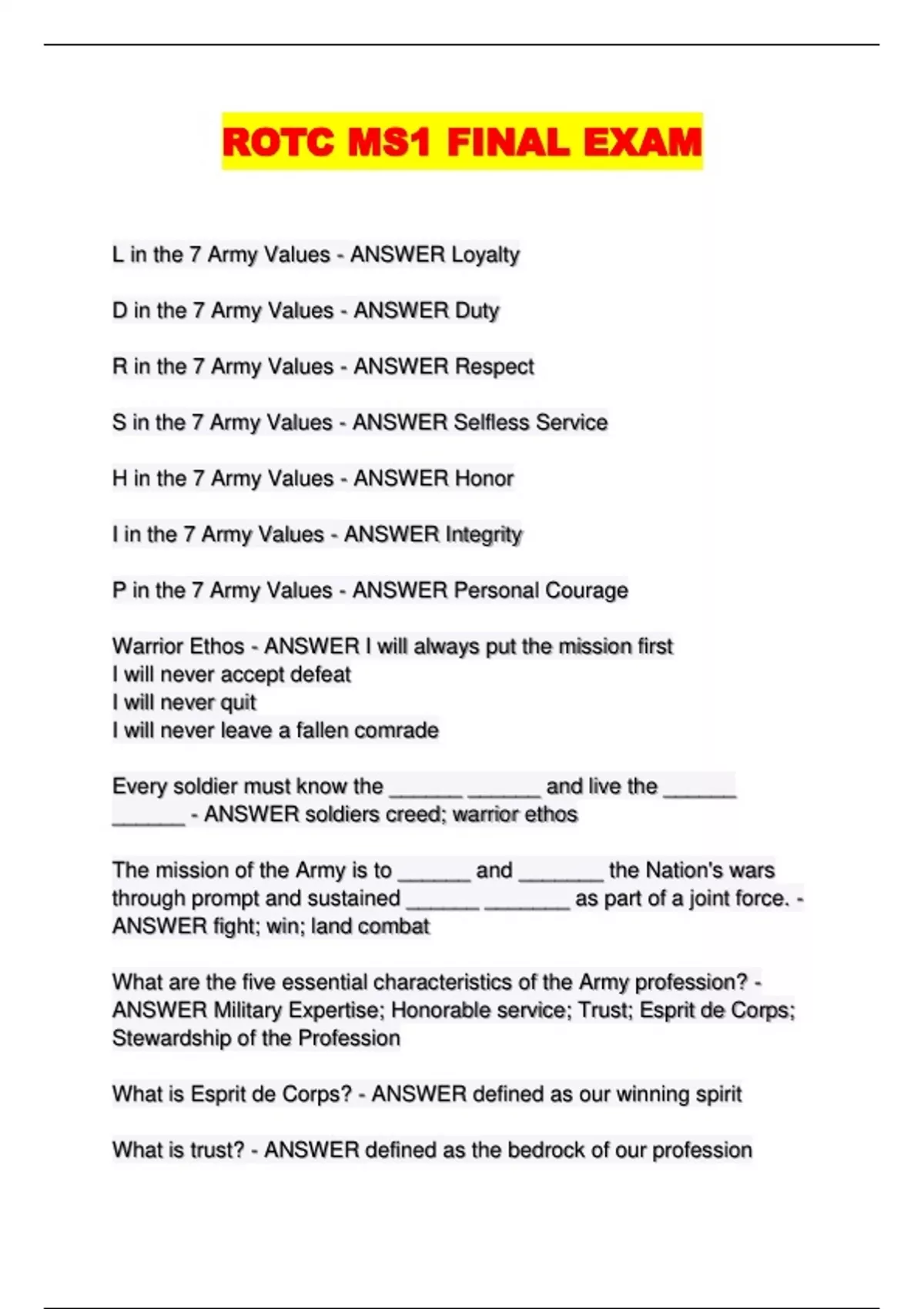 ROTC MS1 FINAL EXAM

L in the 7 Army Values - ANSWER Loyalty

D in the 7 Army Values - ANSWER Duty

R in the 7 Army Values - ANSWER Respect

S in the 7 Army Values - ANSWER Selfless Service

H in the 7 Army Values - ANSWER Honor

I in the 7 Army Values - ANSWER Integrity

P in the 7 Army Values - ANSWER Personal Courage

Warrior Ethos - ANSWER I will always put the mission first
I will never accept defeat
I will never quit
I will never leave a fallen comrade

Every soldier must know the ______ ______ and live the ______ ______ - ANSWER soldiers creed; warrior ethos

The mission of the Army is to ______ and _______ the Nation's wars through prompt and sustained ______ _______ as part of a joint force. - ANSWER fight; win; land combat

What are the five essential characteristics of the Army profession? - ANSWER Military Expertise; Honorable service; Trust; Esprit de Corps; Stewardship of the Profession

What is Esprit de Corps? - ANSWER defined as our winning spirit

What is trust? - ANSWER defined as the bedrock of our profession